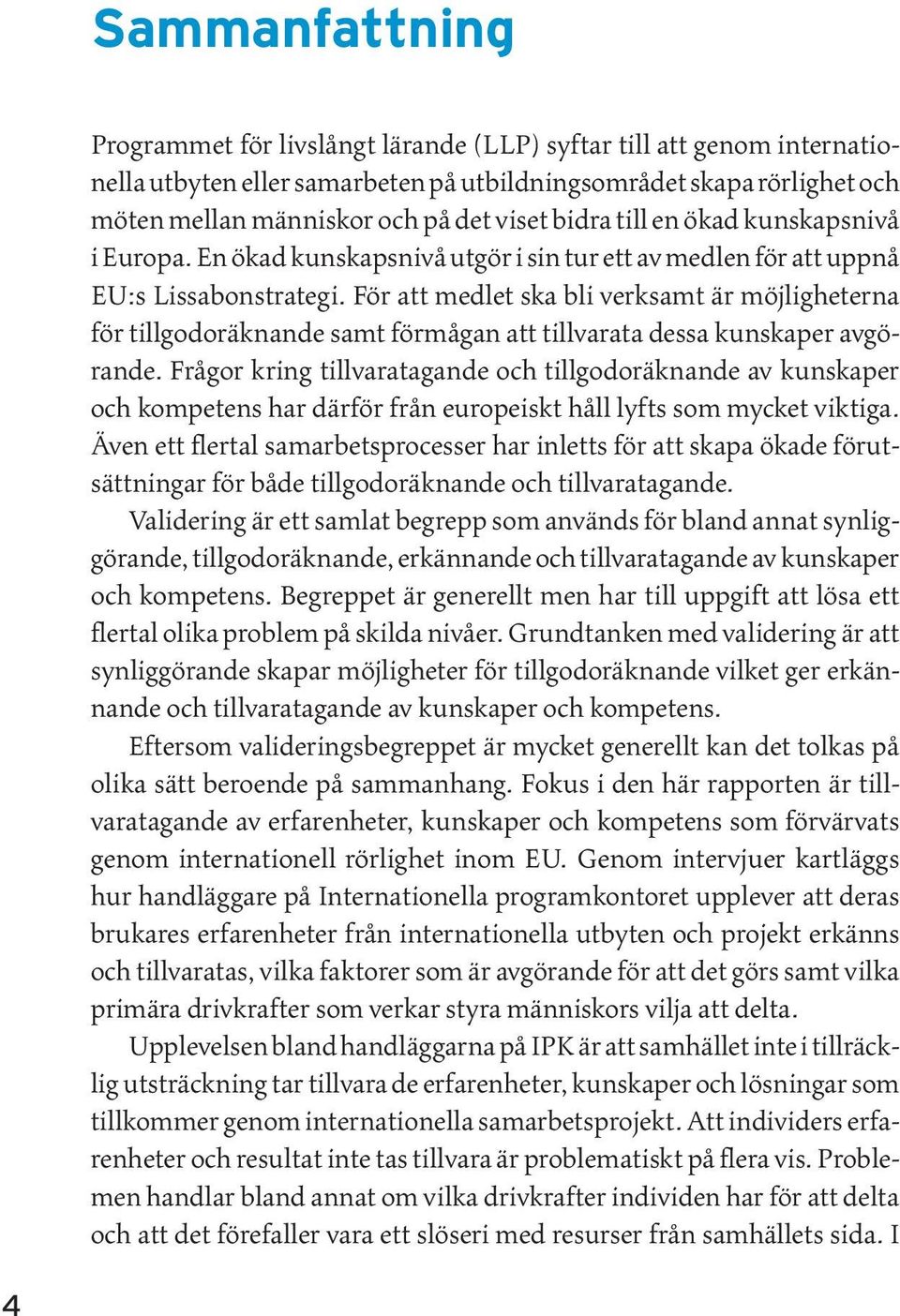 Sammanfattning

Programmet för livslångt lärande (LLP) syftar till att genom internationella utbyten eller samarbeten på utbildningsområdet skapa rörlighet och möten mellan människor och på det viset bidra till en ökad kunskapsnivå i Europa. En ökad kunskapsnivå utgör i sin tur ett av medlen för att uppnå EU:s Lissabonstrategi. För att medlet ska bli verksamt är möjligheterna för tillgodoräknande samt förmågan att tillvarata dessa kunskaper avgörande. Frågor kring tillvaratagande och tillgodoräknande av kunskaper och kompetens har därför från europeiskt håll lyfts som mycket viktiga. Även ett flertal samarbetsprocesser har inletts för att skapa ökade förutsättningar för både tillgodoräknande och tillvaratagande.

Validering är ett samlat begrepp som används för bland annat synliggörande, tillgodoräknande, erkännande och tillvaratagande av kunskaper och kompetens. Begreppet är generellt men har till uppgift att lösa ett flertal olika problem på skilda nivåer. Grundtanken med validering är att synliggörande skapar möjligheter för tillgodoräknande vilket ger erkännande och tillvaratagande av kunskaper och kompetens.

Eftersom valideringsbegreppet är mycket generellt kan det tolkas på olika sätt beroende på sammanhang. Fokus i den här rapporten är tillvaratagande av erfarenheter, kunskaper och kompetens som förvärvats genom internationell rörlighet inom EU. Genom intervjuer kartläggs hur handläggare på Internationella programkontoret upplever att deras brukares erfarenheter från internationella utbyten och projekt erkänns och tillvaratas, vilka faktorer som är avgörande för att det görs samt vilka primära drivkrafter som verkar styra människors vilja att delta.

Upplevelsen bland handläggarna på IPK är att samhället inte i tillräcklig utsträckning tar tillvara de erfarenheter, kunskaper och lösningar som tillkommer genom internationella samarbetsprojekt. Att individers erfarenheter och resultat inte tas tillvara är problematiskt på flera vis. Problemen handlar bland annat om vilka drivkrafter individen har för att delta och att det förefaller vara ett slöseri med resurser från samhällets sida. I

4